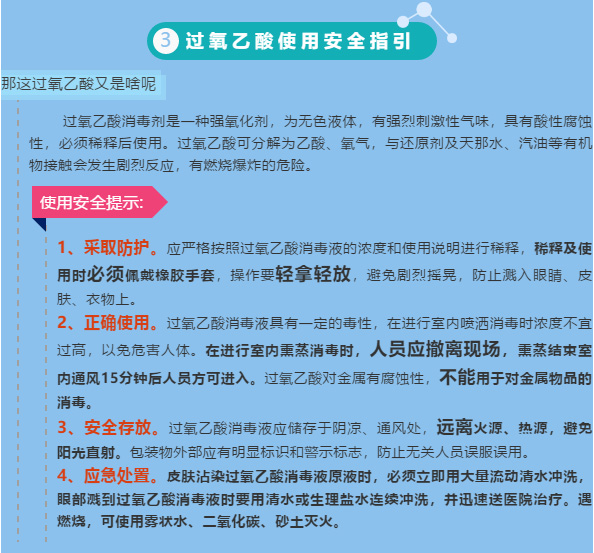 3 过氧乙酸使用安全指引

那这过氧乙酸又是啥呢

过氧乙酸消毒剂是一种强氧化剂，为无色液体，有强烈刺激性气味，具有酸性腐蚀性，必须稀释后使用。过氧乙酸可分解为乙酸、氧气，与还原剂及天那水、汽油等有机物接触会发生剧烈反应，有燃烧爆炸的危险。

使用安全提示:

1、采取防护。应严格按照过氧乙酸消毒液的浓度和使用说明进行稀释，稀释及使用时必须佩戴橡胶手套，操作要轻拿轻放，避免剧烈摇晃，防止溅入眼睛、皮肤、衣物上。

2、正确使用。过氧乙酸消毒液具有一定的毒性，在进行室内喷洒消毒时浓度不宜过高，以免危害人体。在进行室内熏蒸消毒时，人员应撤离现场，熏蒸结束室内通风15分钟后人员方可进入。过氧乙酸对金属有腐蚀性，不能用于对金属物品的消毒。

3、安全存放。过氧乙酸消毒液应储存于阴凉、通风处，远离火源、热源，避免阳光直射。包装物外部应有明显标识和警示标志，防止无关人员误服误用。

4、应急处置。皮肤沾染过氧乙酸消毒液原液时，必须立即用大量流动清水冲洗，眼部溅到过氧乙酸消毒液时要用清水或生理盐水连续冲洗，并迅速送医院治疗。遇燃烧，可使用雾状水、二氧化碳、砂土灭火。